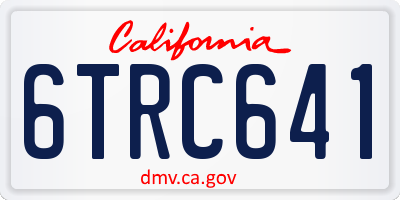 California

6TRC641

dmv.ca.gov